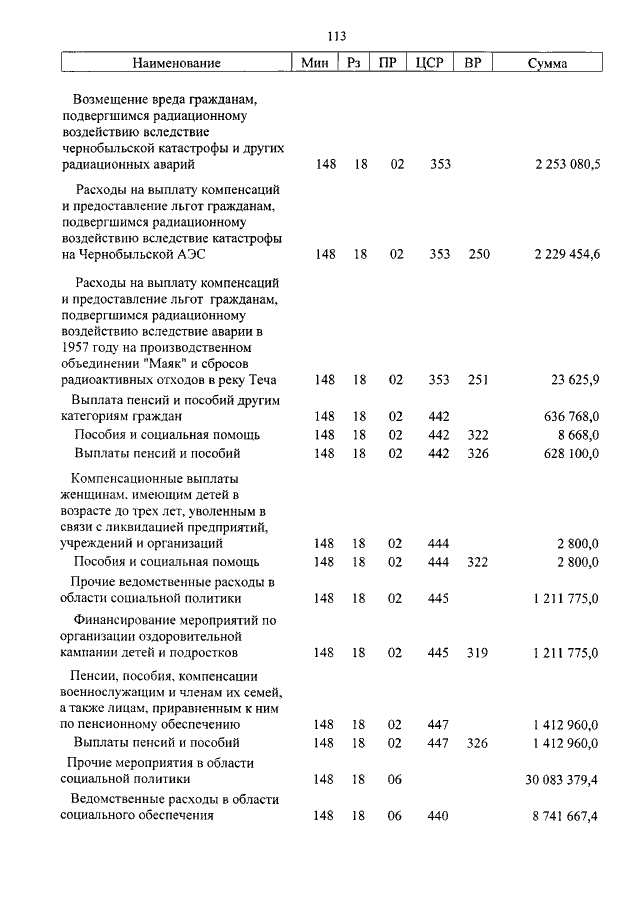 113

| Наименование | Мин | Рз | ПР | ЦСР | ВР | Сумма |
|---|---|---|---|---|---|---|
| Возмещение вреда гражданам, подвергшимся радиационному воздействию вследствие чернобыльской катастрофы и других радиационных аварий | 148 | 18 | 02 | 353 | | 2 253 080,5 |
| Расходы на выплату компенсаций и предоставление льгот гражданам, подвергшимся радиационному воздействию вследствие катастрофы на Чернобыльской АЭС | 148 | 18 | 02 | 353 | 250 | 2 229 454,6 |
| Расходы на выплату компенсаций и предоставление льгот гражданам, подвергшимся радиационному воздействию вследствие аварии в 1957 году на производственном объединении "Маяк" и сбросов радиоактивных отходов в реку Теча | 148 | 18 | 02 | 353 | 251 | 23 625,9 |
| Выплата пенсий и пособий другим категориям граждан | 148 | 18 | 02 | 442 | | 636 768,0 |
| Пособия и социальная помощь | 148 | 18 | 02 | 442 | 322 | 8 668,0 |
| Выплаты пенсий и пособий | 148 | 18 | 02 | 442 | 326 | 628 100,0 |
| Компенсационные выплаты женщинам, имеющим детей в возрасте до трех лет, уволенным в связи с ликвидацией предприятий, учреждений и организаций | 148 | 18 | 02 | 444 | | 2 800,0 |
| Пособия и социальная помощь | 148 | 18 | 02 | 444 | 322 | 2 800,0 |
| Прочие ведомственные расходы в области социальной политики | 148 | 18 | 02 | 445 | | 1 211 775,0 |
| Финансирование мероприятий по организации оздоровительной кампании детей и подростков | 148 | 18 | 02 | 445 | 319 | 1 211 775,0 |
| Пенсии, пособия, компенсации военнослужащим и членам их семей, а также лицам, приравненным к ним по пенсионному обеспечению | 148 | 18 | 02 | 447 | | 1 412 960,0 |
| Выплаты пенсий и пособий | 148 | 18 | 02 | 447 | 326 | 1 412 960,0 |
| Прочие мероприятия в области социальной политики | 148 | 18 | 06 | | | 30 083 379,4 |
| Ведомственные расходы в области социального обеспечения | 148 | 18 | 06 | 440 | | 8 741 667,4 |